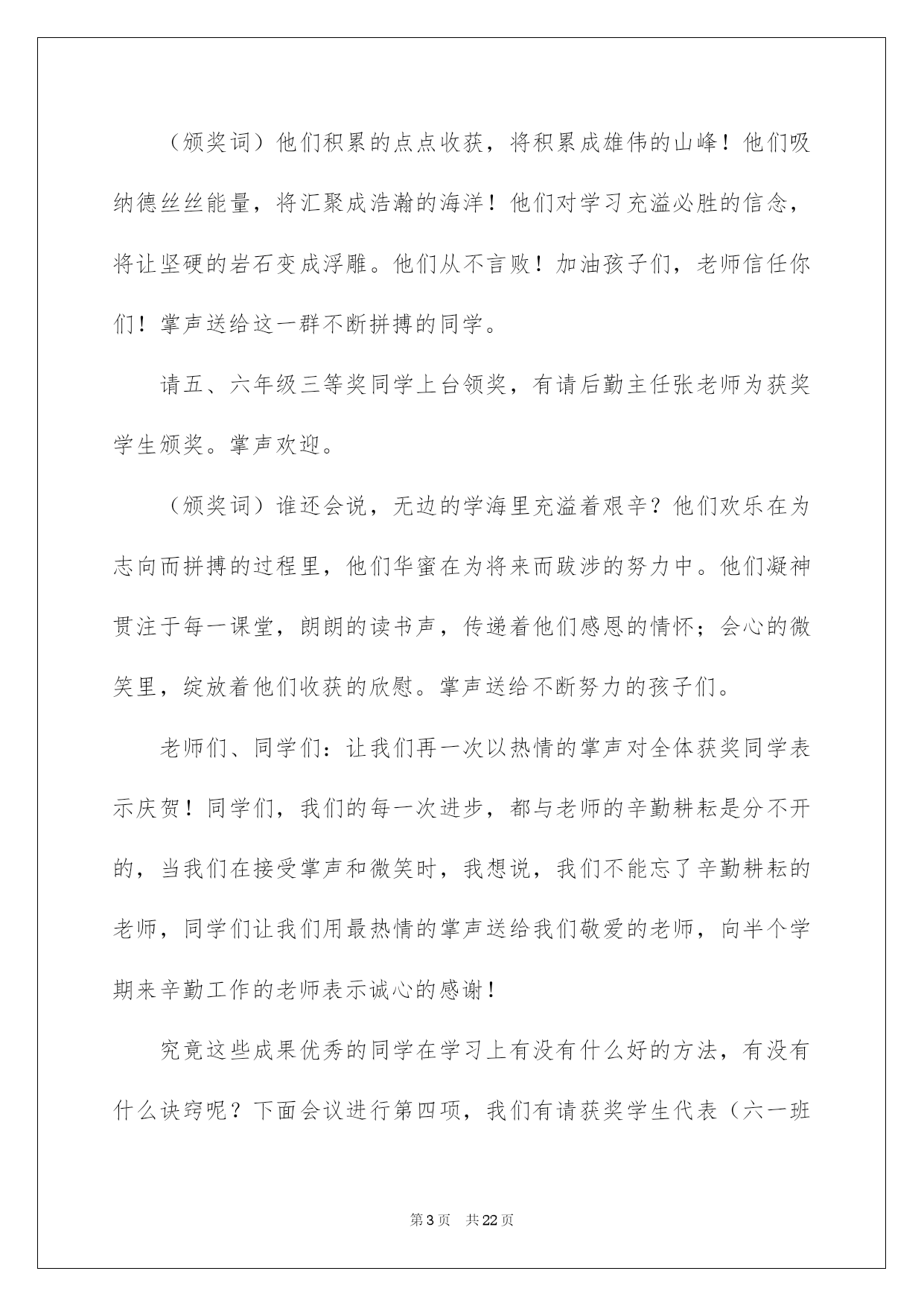 （颁奖词）他们积累的点点收获，将积累成雄伟的山峰！他们吸纳德丝丝能量，将汇聚成浩瀚的海洋！他们对学习充溢必胜的信念，将让坚硬的岩石变成浮雕。他们从不言败！加油孩子们，老师信任你们！掌声送给这一群不断拼搏的同学。

请五、六年级三等奖同学上台领奖，有请后勤主任张老师为获奖学生颁奖。掌声欢迎。

（颁奖词）谁还会说，无边的学海里充溢着艰辛？他们欢乐在为志向而拼搏的过程里，他们华蜜在为将来而跋涉的努力中。他们凝神贯注于每一课堂，朗朗的读书声，传递着他们感恩的情怀；会心的微笑里，绽放着他们收获的欣慰。掌声送给不断努力的孩子们。

老师们、同学们：让我们再一次以热情的掌声对全体获奖同学表示庆贺！同学们，我们的每一次进步，都与老师的辛勤耕耘是分不开的，当我们在接受掌声和微笑时，我想说，我们不能忘了辛勤耕耘的老师，同学们让我们用最热情的掌声送给我们敬爱的老师，向半个学期来辛勤工作的老师表示诚心的感谢！

究竟这些成果优秀的同学在学习上有没有什么好的方法，有没有什么诀窍呢？下面会议进行第四项，我们有请获奖学生代表（六一班

第3页 共22页